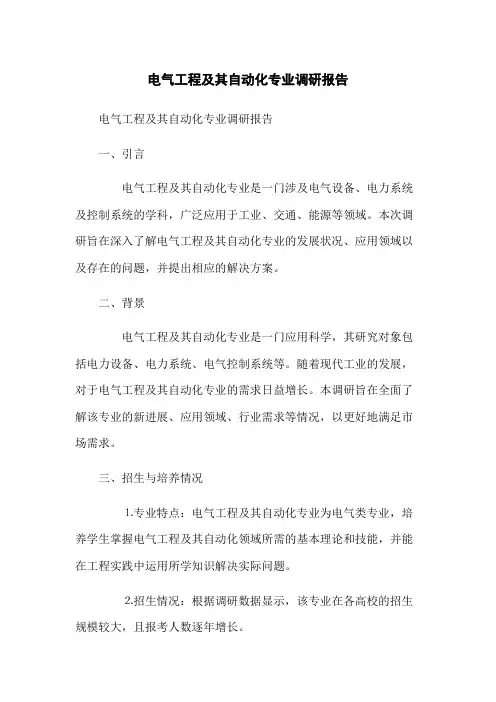 电气工程及其自动化专业调研报告

电气工程及其自动化专业调研报告

一、引言

电气工程及其自动化专业是一门涉及电气设备、电力系统及控制系统的学科，广泛应用于工业、交通、能源等领域。本次调研旨在深入了解电气工程及其自动化专业的发展状况、应用领域以及存在的问题，并提出相应的解决方案。

二、背景

电气工程及其自动化专业是一门应用科学，其研究对象包括电力设备、电力系统、电气控制系统等。随着现代工业的发展，对于电气工程及其自动化专业的需求日益增长。本调研旨在全面了解该专业的新进展、应用领域、行业需求等情况，以更好地满足市场需求。

三、招生与培养情况

1.专业特点：电气工程及其自动化专业为电气类专业，培养学生掌握电气工程及其自动化领域所需的基本理论和技能，并能在工程实践中运用所学知识解决实际问题。

2.招生情况：根据调研数据显示，该专业在各高校的招生规模较大，且报考人数逐年增长。